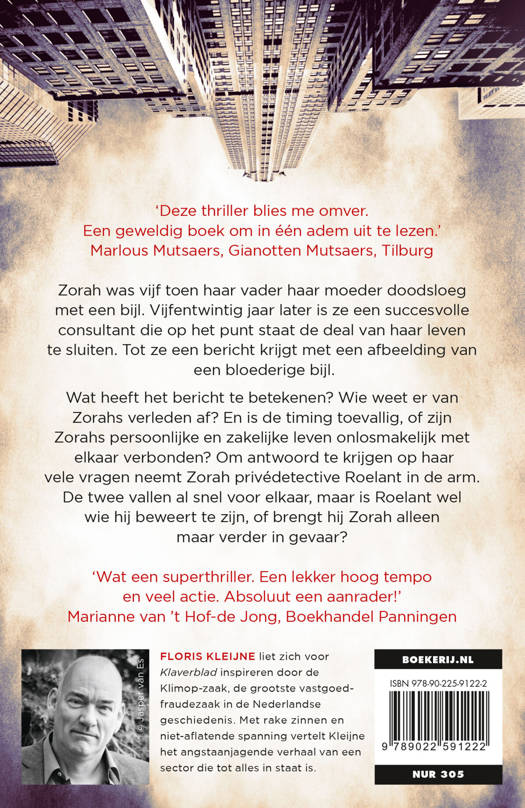 'Deze thriller blies me omver. Een geweldig boek om in één adem uit te lezen.'
Marlous Mutsaers, Gianotten Mutsaers, Tilburg

Zorah was vijf toen haar vader haar moeder doodsloeg met een bijl. Vijfentwintig jaar later is ze een succesvolle consultant die op het punt staat de deal van haar leven te sluiten. Tot ze een bericht krijgt met een afbeelding van een bloederige bijl.

Wat heeft het bericht te betekenen? Wie weet er van Zorahs verleden af? En is de timing toevallig, of zijn Zorahs persoonlijke en zakelijke leven onlosmakelijk met elkaar verbonden? Om antwoord te krijgen op haar vele vragen neemt Zorah privédetective Roelant in de arm. De twee vallen al snel voor elkaar, maar is Roelant wel wie hij beweert te zijn, of brengt hij Zorah alleen maar verder in gevaar?

'Wat een superthriller. Een lekker hoog tempo en veel actie. Absoluut een aanrader!'
Marianne van 't Hof-de Jong, Boekhandel Panningen

© Jasper van Es

FLORIS KLEIJNE liet zich voor Klaverblad inspireren door de Klimop-zaak, de grootste vastgoedfraudezaak in de Nederlandse geschiedenis. Met rake zinnen en niet-aflatende spanning vertelt Kleijne het angstaanjagende verhaal van een sector die tot alles in staat is.

BOEKERIJ.NL

ISBN 978-90-225-9122-2

9 789022 591222

NUR 305